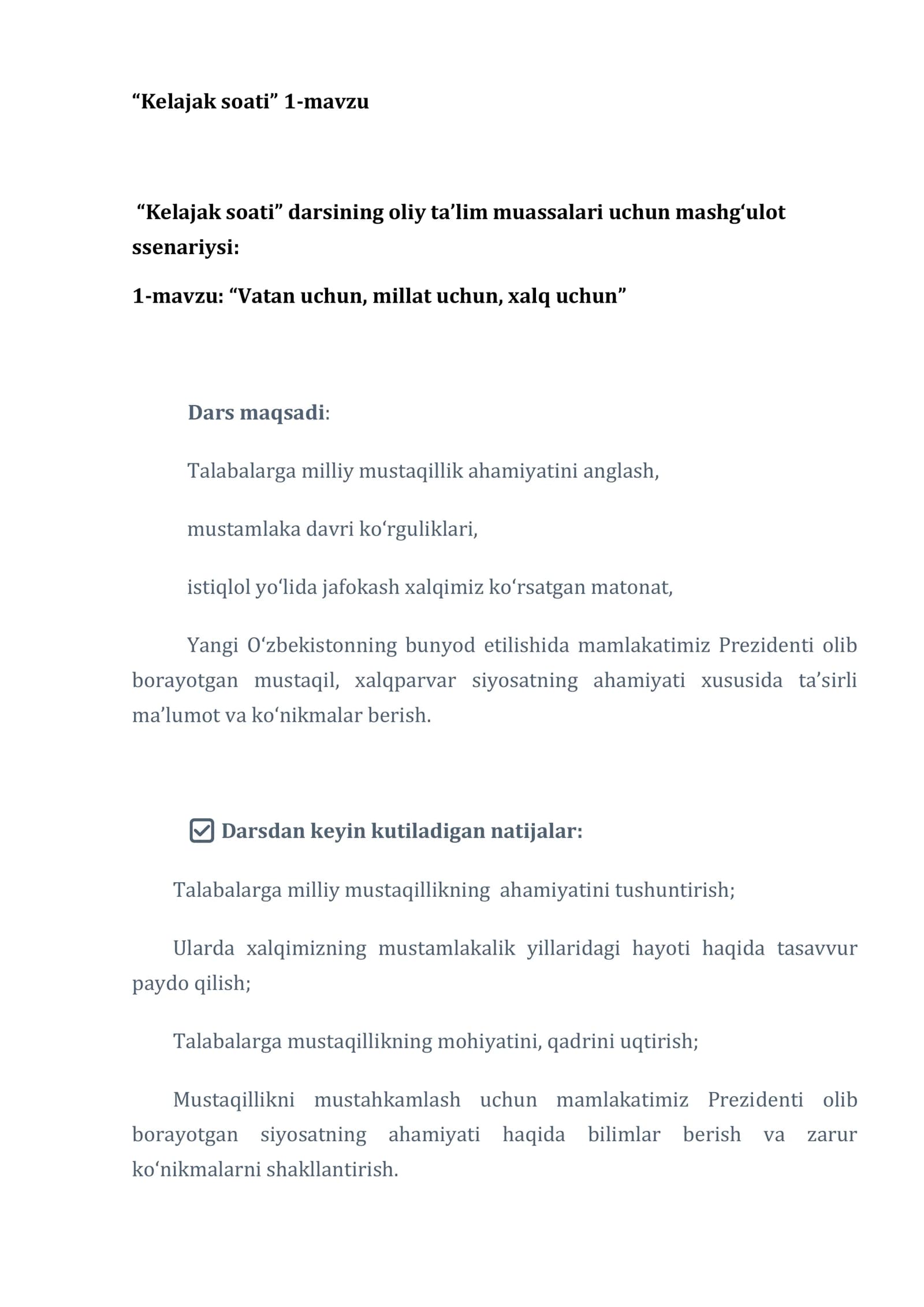 "Kelajak soati" 1-mavzu

"Kelajak soati" darsining oliy ta'lim muassalari uchun mashg'ulot ssenariysi:

1-mavzu: "Vatan uchun, millat uchun, xalq uchun"

Dars maqsadi:

Talabalarga milliy mustaqillik ahamiyatini anglash,

mustamlaka davri ko'rguliklari,

istiqlol yo'lida jafokash xalqimiz ko'rsatgan matonat,

Yangi O'zbekistonning bunyod etilishida mamlakatimiz Prezidenti olib borayotgan mustaqil, xalqparvar siyosatning ahamiyati xususida ta'sirli ma'lumot va ko'nikmalar berish.

☑ Darsdan keyin kutiladigan natijalar:

Talabalarga milliy mustaqillikning ahamiyatini tushuntirish;

Ularda xalqimizning mustamlakalik yillaridagi hayoti haqida tasavvur paydo qilish;

Talabalarga mustaqillikning mohiyatini, qadrini uqtirish;

Mustaqillikni mustahkamlash uchun mamlakatimiz Prezidenti olib borayotgan siyosatning ahamiyati haqida bilimlar berish va zarur ko'nikmalarni shakllantirish.